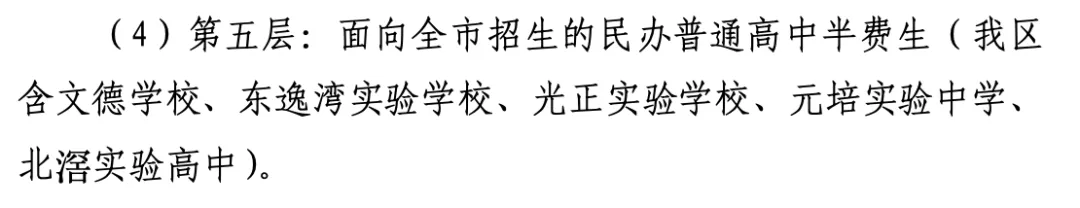 （4）第五层：面向全市招生的民办普通高中半费生（我区含文德学校、东逸湾实验学校、光正实验学校、元培实验中学、北滘实验高中）。